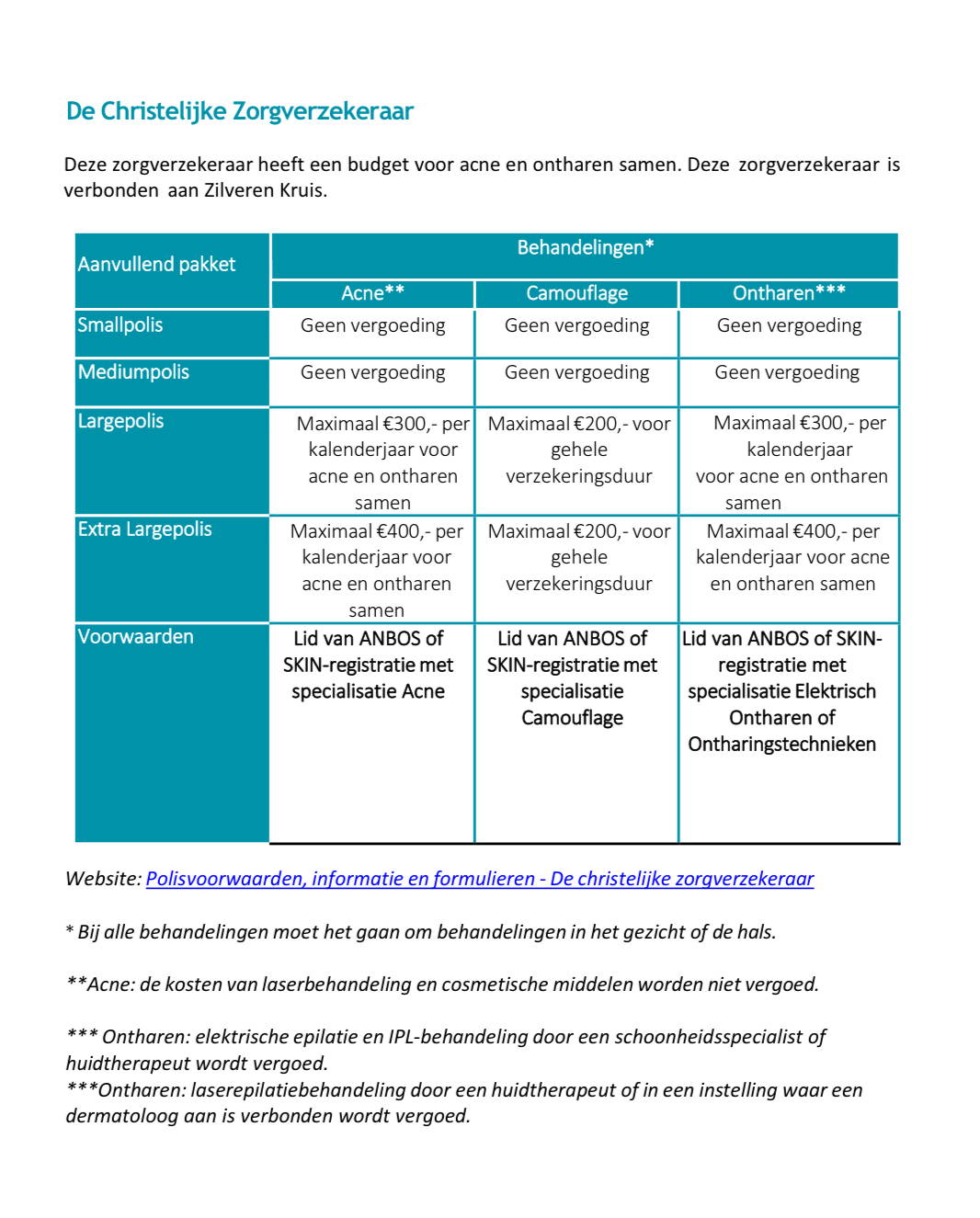 De Christelijke Zorgverzekeraar

Deze zorgverzekeraar heeft een budget voor acne en ontharen samen. Deze zorgverzekeraar is verbonden aan Zilveren Kruis.

| Aanvullend pakket | Behandelingen* | | |
|---|---|---|---|
| | Acne** | Camouflage | Ontharen*** |
| Smallpolis | Geen vergoeding | Geen vergoeding | Geen vergoeding |
| Mediumpolis | Geen vergoeding | Geen vergoeding | Geen vergoeding |
| Largepolis | Maximaal €300,- per kalenderjaar voor acne en ontharen samen | Maximaal €200,- voor gehele verzekeringsduur | Maximaal €300,- per kalenderjaar voor acne en ontharen samen |
| Extra Largepolis | Maximaal €400,- per kalenderjaar voor acne en ontharen samen | Maximaal €200,- voor gehele verzekeringsduur | Maximaal €400,- per kalenderjaar voor acne en ontharen samen |
| Voorwaarden | Lid van ANBOS of SKIN-registratie met specialisatie Acne | Lid van ANBOS of SKIN-registratie met specialisatie Camouflage | Lid van ANBOS of SKIN-registratie met specialisatie Elektrisch Ontharen of Ontharingstechnieken |

Website: Polisvoorwaarden, informatie en formulieren - De christelijke zorgverzekeraar

* Bij alle behandelingen moet het gaan om behandelingen in het gezicht of de hals.

**Acne: de kosten van laserbehandeling en cosmetische middelen worden niet vergoed.

*** Ontharen: elektrische epilatie en IPL-behandeling door een schoonheidsspecialist of huidtherapeut wordt vergoed.
***Ontharen: laserepilatiebehandeling door een huidtherapeut of in een instelling waar een dermatoloog aan is verbonden wordt vergoed.